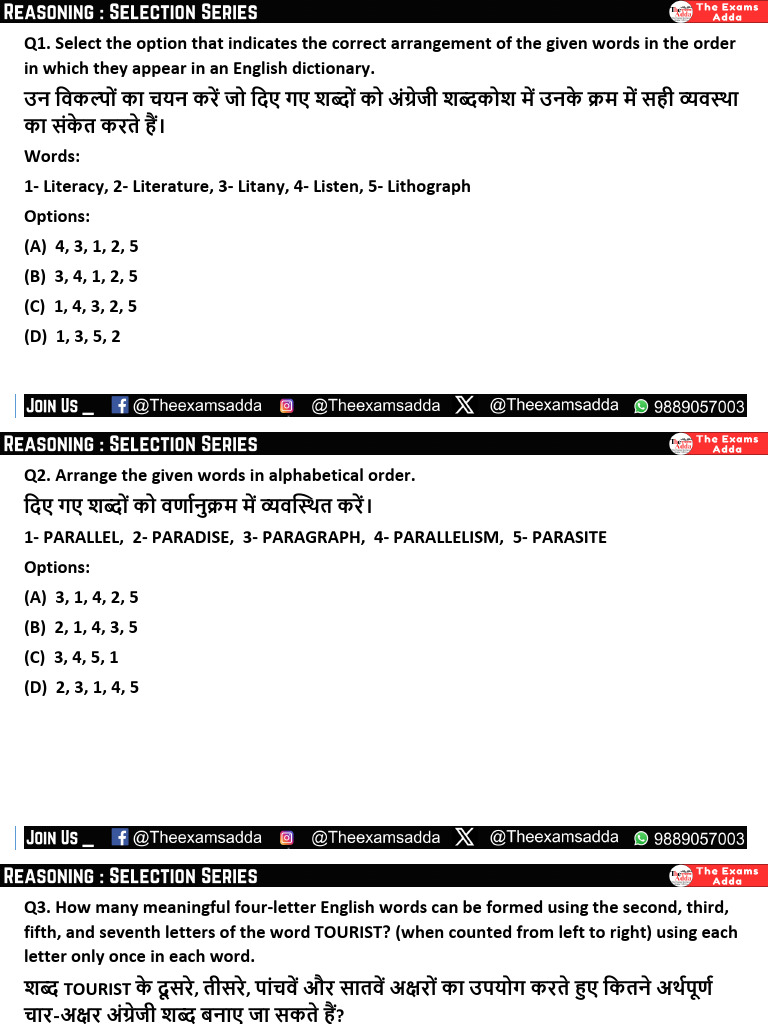 REASONING : SELECTION SERIES

The Exams Adda

Q1. Select the option that indicates the correct arrangement of the given words in the order in which they appear in an English dictionary.

उन विकल्पों का चयन करें जो दिए गए शब्दों को अंग्रेजी शब्दकोश में उनके क्रम में सही व्यवस्था का संकेत करते हैं।

Words:

1- Literacy, 2- Literature, 3- Litany, 4- Listen, 5- Lithograph

Options:

(A) 4, 3, 1, 2, 5

(B) 3, 4, 1, 2, 5

(C) 1, 4, 3, 2, 5

(D) 1, 3, 5, 2

JOIN US _ @Theexamsadda @Theexamsadda @Theexamsadda 9889057003

REASONING : SELECTION SERIES

The Exams Adda

Q2. Arrange the given words in alphabetical order.

दिए गए शब्दों को वर्णानुक्रम में व्यवस्थित करें।

1- PARALLEL, 2- PARADISE, 3- PARAGRAPH, 4- PARALLELISM, 5- PARASITE

Options:

(A) 3, 1, 4, 2, 5

(B) 2, 1, 4, 3, 5

(C) 3, 4, 5, 1

(D) 2, 3, 1, 4, 5

JOIN US _ @Theexamsadda @Theexamsadda @Theexamsadda 9889057003

REASONING : SELECTION SERIES

The Exams Adda

Q3. How many meaningful four-letter English words can be formed using the second, third, fifth, and seventh letters of the word TOURIST? (when counted from left to right) using each letter only once in each word.

शब्द TOURIST के दूसरे, तीसरे, पांचवें और सातवें अक्षरों का उपयोग करते हुए कितने अर्थपूर्ण चार-अक्षर अंग्रेजी शब्द बनाए जा सकते हैं?